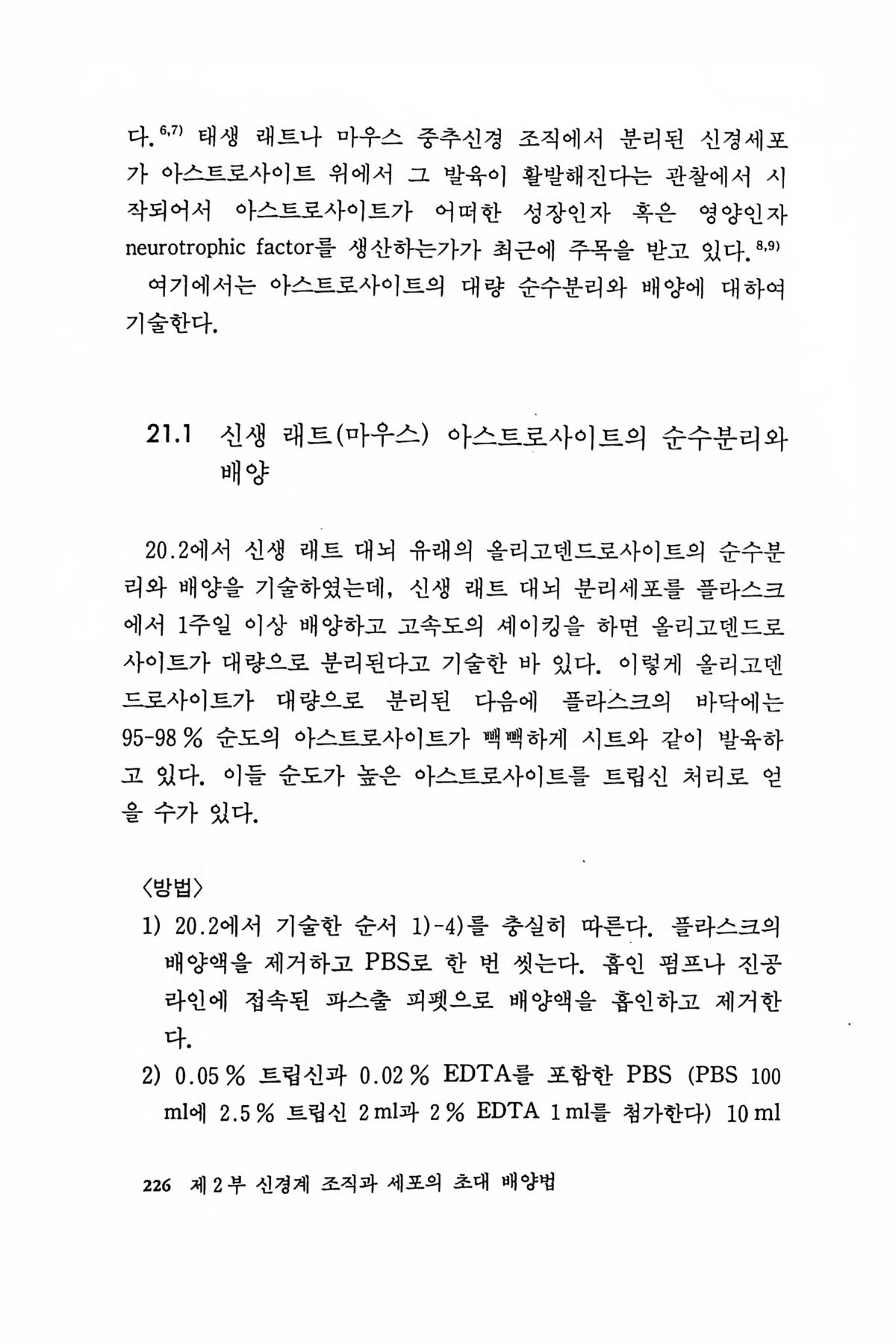 다.$^{6,7)}$ 태생 래트나 마우스 중추신경 조직에서 분리된 신경세포가 아스트로사이트 위에서 그 발육이 활발해진다는 관찰에서 시작되어서 아스트로사이트가 어떠한 성장인자 혹은 영양인자 neurotrophic factor를 생산하는가가 최근에 주목을 받고 있다.$^{8,9)}$

여기에서는 아스트로사이트의 대량 순수분리와 배양에 대하여 기술한다.

21.1 신생 래트(마우스) 아스트로사이트의 순수분리와 배양

20.2에서 신생 래트 대뇌 유래의 올리고덴드로사이트의 순수분리와 배양을 기술하였는데, 신생 래트 대뇌 분리세포를 플라스크에서 1주일 이상 배양하고 고속도의 셰이킹을 하면 올리고덴드로사이트가 대량으로 분리된다고 기술한 바 있다. 이렇게 올리고덴드로사이트가 대량으로 분리된 다음에 플라스크의 바닥에는 95-98 % 순도의 아스트로사이트가 빽빽하게 시트와 같이 발육하고 있다. 이들 순도가 높은 아스트로사이트를 트립신 처리로 얻을 수가 있다.

〈방법〉
1) 20.2에서 기술한 순서 1)-4)를 충실히 따른다. 플라스크의 배양액을 제거하고 PBS로 한 번 씻는다. 흡인 펌프나 진공 라인에 접속된 파스출 피펫으로 배양액을 흡인하고 제거한다.
2) 0.05 % 트립신과 0.02 % EDTA를 포함한 PBS (PBS 100 ml에 2.5 % 트립신 2 ml과 2 % EDTA 1 ml를 첨가한다) 10 ml

226 제 2 부 신경계 조직과 세포의 초대 배양법